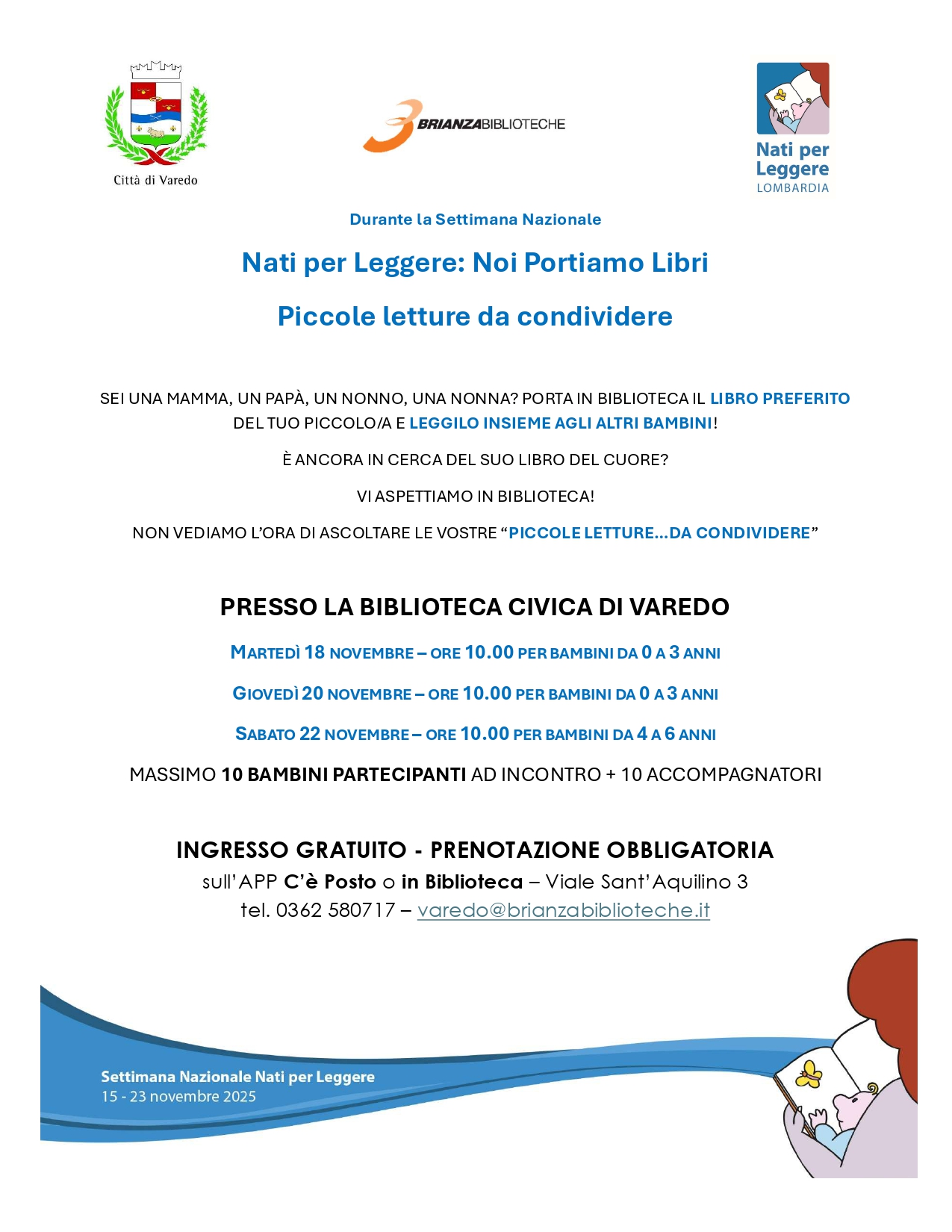 Città di Varedo

BRIANZABIBLIOTECHE

Nati per Leggere
LOMBARDIA

Durante la Settimana Nazionale

Nati per Leggere: Noi Portiamo Libri

Piccole letture da condividere

SEI UNA MAMMA, UN PAPÀ, UN NONNO, UNA NONNA? PORTA IN BIBLIOTECA IL LIBRO PREFERITO DEL TUO PICCOLO/A E LEGGILO INSIEME AGLI ALTRI BAMBINI!

È ANCORA IN CERCA DEL SUO LIBRO DEL CUORE?

VI ASPETTIAMO IN BIBLIOTECA!

NON VEDIAMO L'ORA DI ASCOLTARE LE VOSTRE "PICCOLE LETTURE...DA CONDIVIDERE"

PRESSO LA BIBLIOTECA CIVICA DI VAREDO

MARTEDÌ 18 NOVEMBRE – ORE 10.00 PER BAMBINI DA 0 A 3 ANNI

GIOVEDÌ 20 NOVEMBRE – ORE 10.00 PER BAMBINI DA 0 A 3 ANNI

SABATO 22 NOVEMBRE – ORE 10.00 PER BAMBINI DA 4 A 6 ANNI

MASSIMO 10 BAMBINI PARTECIPANTI AD INCONTRO + 10 ACCOMPAGNATORI

INGRESSO GRATUITO - PRENOTAZIONE OBBLIGATORIA
sull'APP C'è Posto o in Biblioteca – Viale Sant'Aquilino 3
tel. 0362 580717 – varedo@brianzabiblioteche.it

Settimana Nazionale Nati per Leggere
15 - 23 novembre 2025